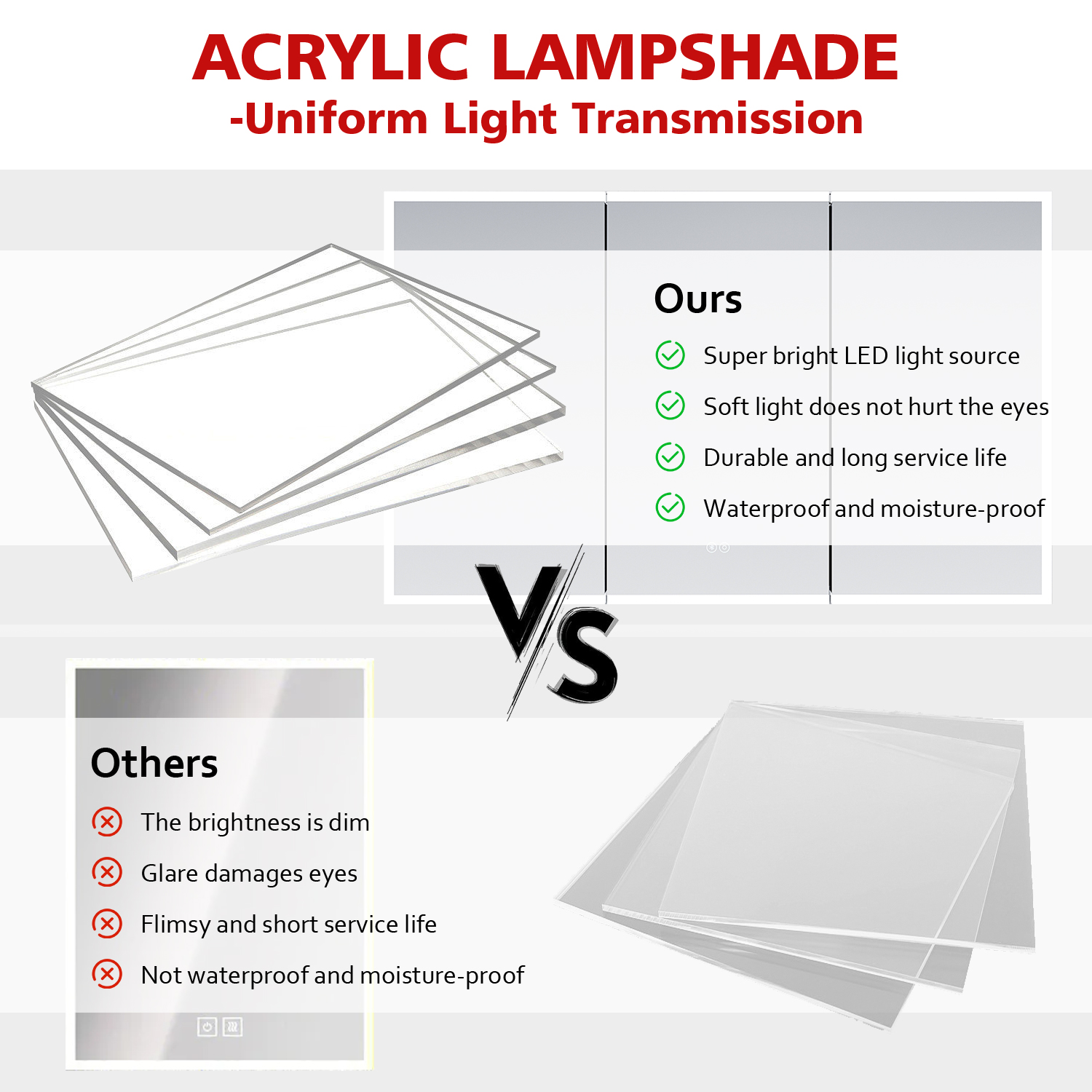 ACRYLIC LAMPSHADE
-Uniform Light Transmission

Ours

Super bright LED light source

Soft light does not hurt the eyes

Durable and long service life

Waterproof and moisture-proof

VS

Others

The brightness is dim

Glare damages eyes

Flimsy and short service life

Not waterproof and moisture-proof